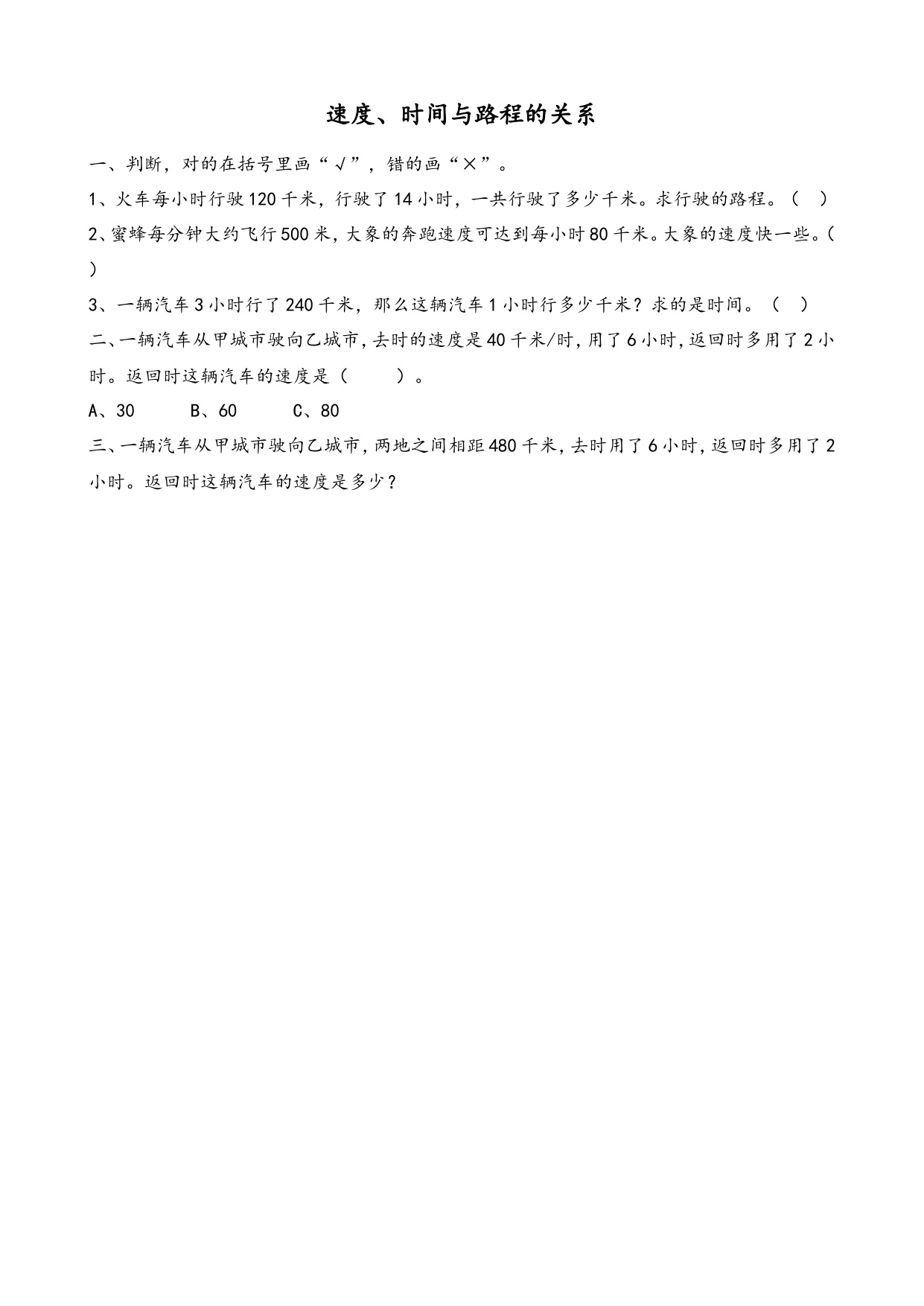 速度、时间与路程的关系

一、判断，对的在括号里画“√”，错的画“×”。

1、火车每小时行驶120千米，行驶了14小时，一共行驶了多少千米。求行驶的路程。（ ）

2、蜜蜂每分钟大约飞行500米，大象的奔跑速度可达到每小时80千米。大象的速度快一些。（ ）

3、一辆汽车3小时行了240千米，那么这辆汽车1小时行多少千米？求的是时间。（ ）

二、一辆汽车从甲城市驶向乙城市，去时的速度是40千米/时，用了6小时，返回时多用了2小时。返回时这辆汽车的速度是（ ）。

A、30　　B、60　　C、80

三、一辆汽车从甲城市驶向乙城市，两地之间相距480千米，去时用了6小时，返回时多用了2小时。返回时这辆汽车的速度是多少？